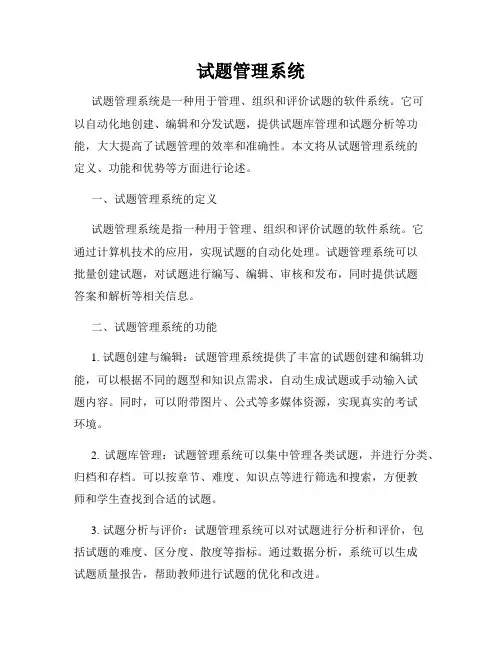 试题管理系统

试题管理系统是一种用于管理、组织和评价试题的软件系统。它可以自动化地创建、编辑和分发试题，提供试题库管理和试题分析等功能，大大提高了试题管理的效率和准确性。本文将从试题管理系统的定义、功能和优势等方面进行论述。

一、试题管理系统的定义

试题管理系统是指一种用于管理、组织和评价试题的软件系统。它通过计算机技术的应用，实现试题的自动化处理。试题管理系统可以批量创建试题，对试题进行编写、编辑、审核和发布，同时提供试题答案和解析等相关信息。

二、试题管理系统的功能

1. 试题创建与编辑：试题管理系统提供了丰富的试题创建和编辑功能，可以根据不同的题型和知识点需求，自动生成试题或手动输入试题内容。同时，可以附带图片、公式等多媒体资源，实现真实的考试环境。

2. 试题库管理：试题管理系统可以集中管理各类试题，并进行分类、归档和存档。可以按章节、难度、知识点等进行筛选和搜索，方便教师和学生查找到合适的试题。

3. 试题分析与评价：试题管理系统可以对试题进行分析和评价，包括试题的难度、区分度、散度等指标。通过数据分析，系统可以生成试题质量报告，帮助教师进行试题的优化和改进。